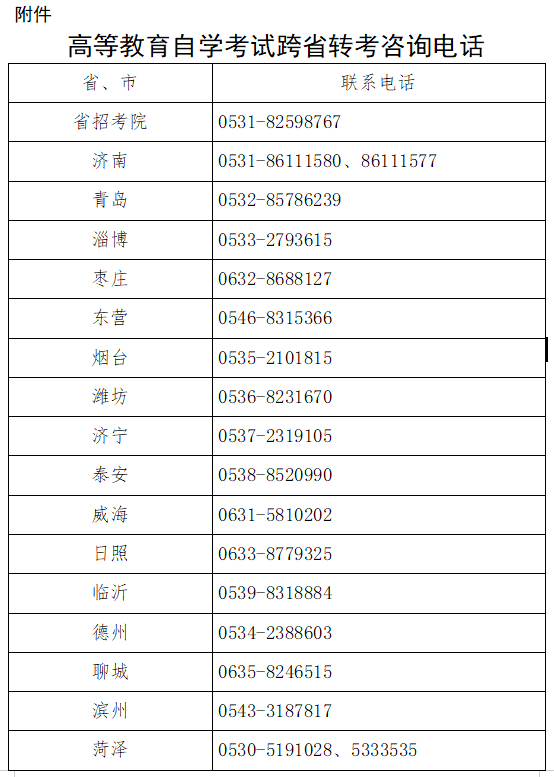 附件

高等教育自学考试跨省转考咨询电话

| 省、市 | 联系电话 |
|---|---|
| 省招考院 | 0531-82598767 |
| 济南 | 0531-86111580、86111577 |
| 青岛 | 0532-85786239 |
| 淄博 | 0533-2793615 |
| 枣庄 | 0632-8688127 |
| 东营 | 0546-8315366 |
| 烟台 | 0535-2101815 |
| 潍坊 | 0536-8231670 |
| 济宁 | 0537-2319105 |
| 泰安 | 0538-8520990 |
| 威海 | 0631-5810202 |
| 日照 | 0633-8779325 |
| 临沂 | 0539-8318884 |
| 德州 | 0534-2388603 |
| 聊城 | 0635-8246515 |
| 滨州 | 0543-3187817 |
| 菏泽 | 0530-5191028、5333535 |